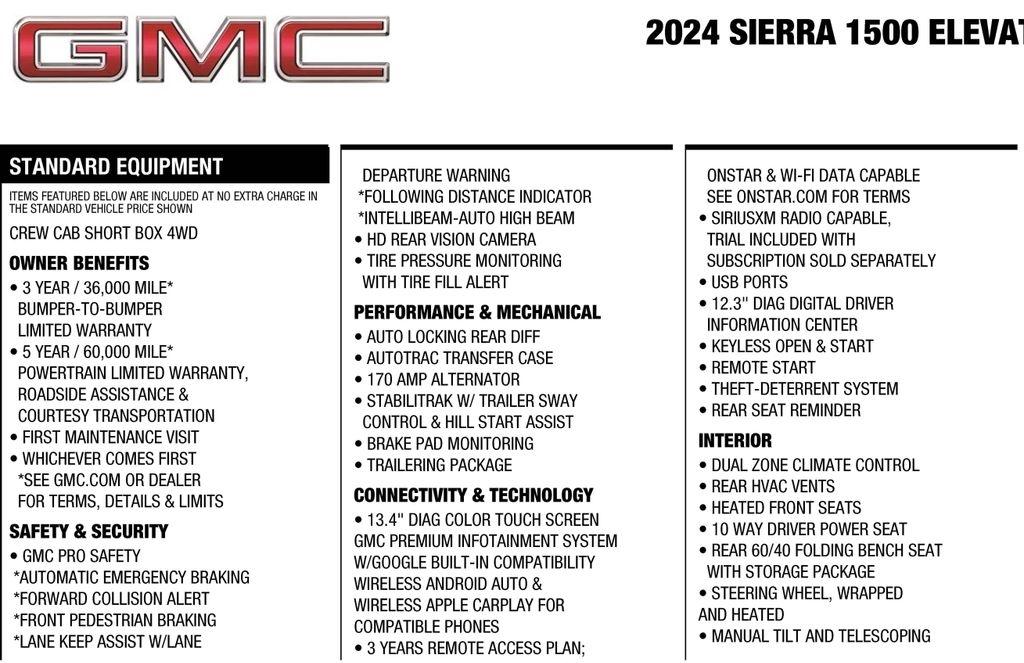 GMC

2024 SIERRA 1500 ELEVAT

STANDARD EQUIPMENT

ITEMS FEATURED BELOW ARE INCLUDED AT NO EXTRA CHARGE IN THE STANDARD VEHICLE PRICE SHOWN

CREW CAB SHORT BOX 4WD

OWNER BENEFITS

• 3 YEAR / 36,000 MILE* BUMPER-TO-BUMPER LIMITED WARRANTY
• 5 YEAR / 60,000 MILE* POWERTRAIN LIMITED WARRANTY, ROADSIDE ASSISTANCE & COURTESY TRANSPORTATION
• FIRST MAINTENANCE VISIT
• WHICHEVER COMES FIRST *SEE GMC.COM OR DEALER FOR TERMS, DETAILS & LIMITS

SAFETY & SECURITY

• GMC PRO SAFETY *AUTOMATIC EMERGENCY BRAKING *FORWARD COLLISION ALERT *FRONT PEDESTRIAN BRAKING *LANE KEEP ASSIST W/LANE DEPARTURE WARNING *FOLLOWING DISTANCE INDICATOR *INTELLIBEAM-AUTO HIGH BEAM
• HD REAR VISION CAMERA
• TIRE PRESSURE MONITORING WITH TIRE FILL ALERT

PERFORMANCE & MECHANICAL

• AUTO LOCKING REAR DIFF
• AUTOTRAC TRANSFER CASE
• 170 AMP ALTERNATOR
• STABILITRAK W/ TRAILER SWAY CONTROL & HILL START ASSIST
• BRAKE PAD MONITORING
• TRAILERING PACKAGE

CONNECTIVITY & TECHNOLOGY

• 13.4" DIAG COLOR TOUCH SCREEN GMC PREMIUM INFOTAINMENT SYSTEM W/GOOGLE BUILT-IN COMPATIBILITY WIRELESS ANDROID AUTO & WIRELESS APPLE CARPLAY FOR COMPATIBLE PHONES
• 3 YEARS REMOTE ACCESS PLAN; ONSTAR & WI-FI DATA CAPABLE SEE ONSTAR.COM FOR TERMS
• SIRIUSXM RADIO CAPABLE, TRIAL INCLUDED WITH SUBSCRIPTION SOLD SEPARATELY
• USB PORTS
• 12.3" DIAG DIGITAL DRIVER INFORMATION CENTER
• KEYLESS OPEN & START
• REMOTE START
• THEFT-DETERRENT SYSTEM
• REAR SEAT REMINDER

INTERIOR

• DUAL ZONE CLIMATE CONTROL
• REAR HVAC VENTS
• HEATED FRONT SEATS
• 10 WAY DRIVER POWER SEAT
• REAR 60/40 FOLDING BENCH SEAT WITH STORAGE PACKAGE
• STEERING WHEEL, WRAPPED AND HEATED
• MANUAL TILT AND TELESCOPING